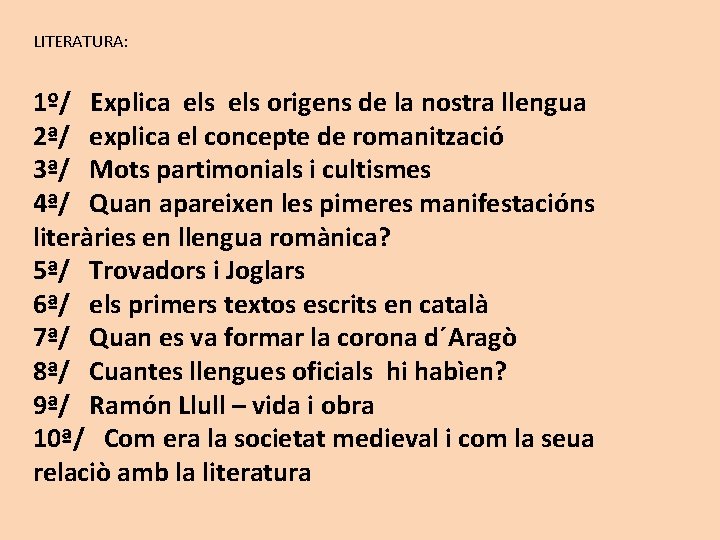 LITERATURA:

1º/ Explica els els origens de la nostra llengua
2ª/ explica el concepte de romanització
3ª/ Mots partimonials i cultismes
4ª/ Quan apareixen les pimeres manifestacións literàries en llengua romànica?
5ª/ Trovadors i Joglars
6ª/ els primers textos escrits en català
7ª/ Quan es va formar la corona d´Aragò
8ª/ Cuantes llengues oficials hi habìen?
9ª/ Ramón Llull – vida i obra
10ª/ Com era la societat medieval i com la seua relaciò amb la literatura